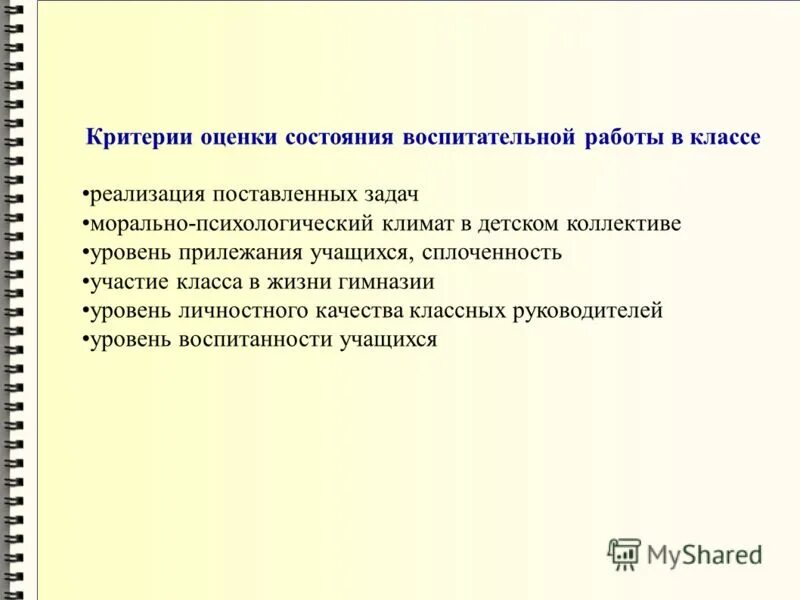 Критерии оценки состояния воспитательной работы в классе

•реализация поставленных задач
•морально-психологический климат в детском коллективе
•уровень прилежания учащихся, сплоченность
•участие класса в жизни гимназии
•уровень личностного качества классных руководителей
•уровень воспитанности учащихся

MyShared